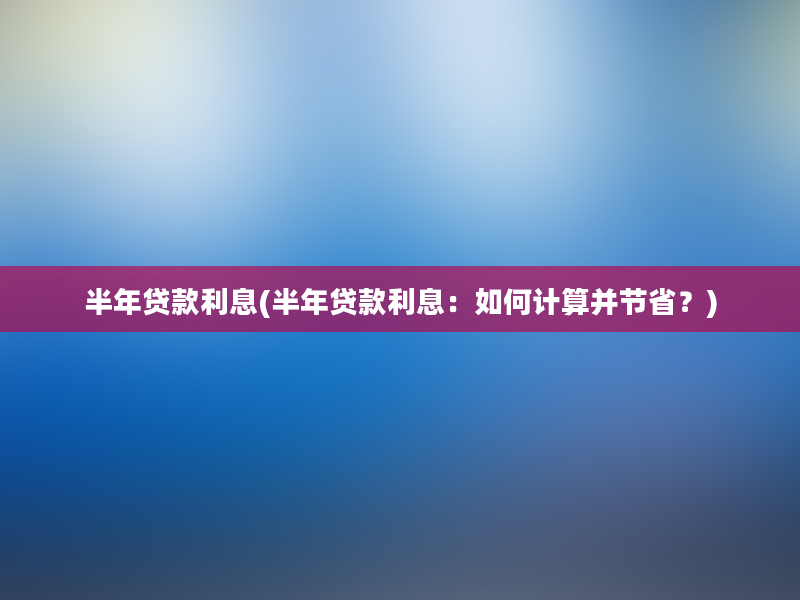 半年贷款利息(半年贷款利息：如何计算并节省？)